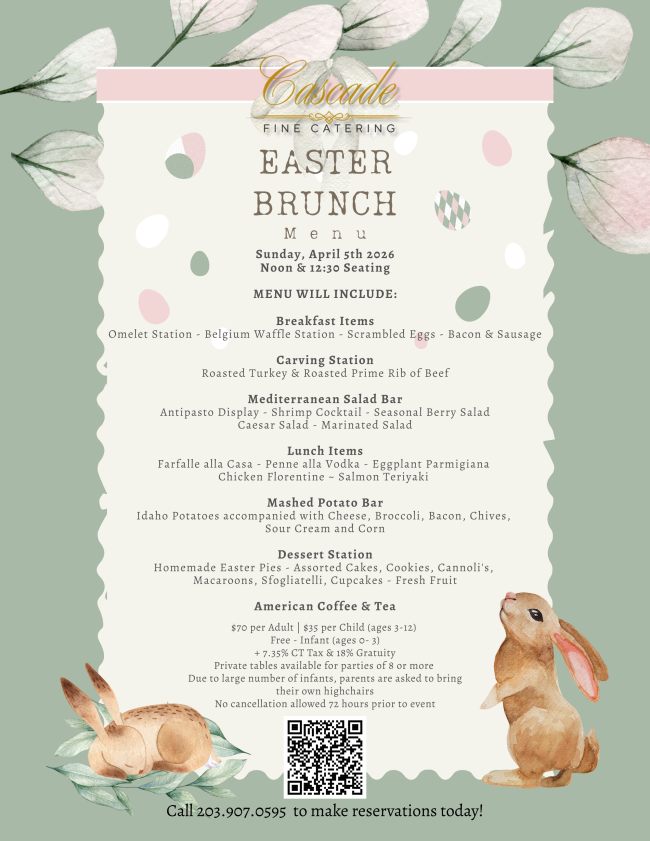 Cascade
FINE CATERING

EASTER
BRUNCH
Menu

Sunday, April 5th 2026
Noon & 12:30 Seating

MENU WILL INCLUDE:

Breakfast Items
Omelet Station - Belgium Waffle Station - Scrambled Eggs - Bacon & Sausage

Carving Station
Roasted Turkey & Roasted Prime Rib of Beef

Mediterranean Salad Bar
Antipasto Display - Shrimp Cocktail - Seasonal Berry Salad
Caesar Salad - Marinated Salad

Lunch Items
Farfalle alla Casa - Penne alla Vodka - Eggplant Parmigiana
Chicken Florentine ~ Salmon Teriyaki

Mashed Potato Bar
Idaho Potatoes accompanied with Cheese, Broccoli, Bacon, Chives, Sour Cream and Corn

Dessert Station
Homemade Easter Pies - Assorted Cakes, Cookies, Cannoli's, Macaroons, Sfogliatelli, Cupcakes - Fresh Fruit

American Coffee & Tea

$70 per Adult | $35 per Child (ages 3-12)
Free - Infant (ages 0- 3)
+ 7.35% CT Tax & 18% Gratuity
Private tables available for parties of 8 or more
Due to large number of infants, parents are asked to bring their own highchairs
No cancellation allowed 72 hours prior to event

Call 203.907.0595 to make reservations today!